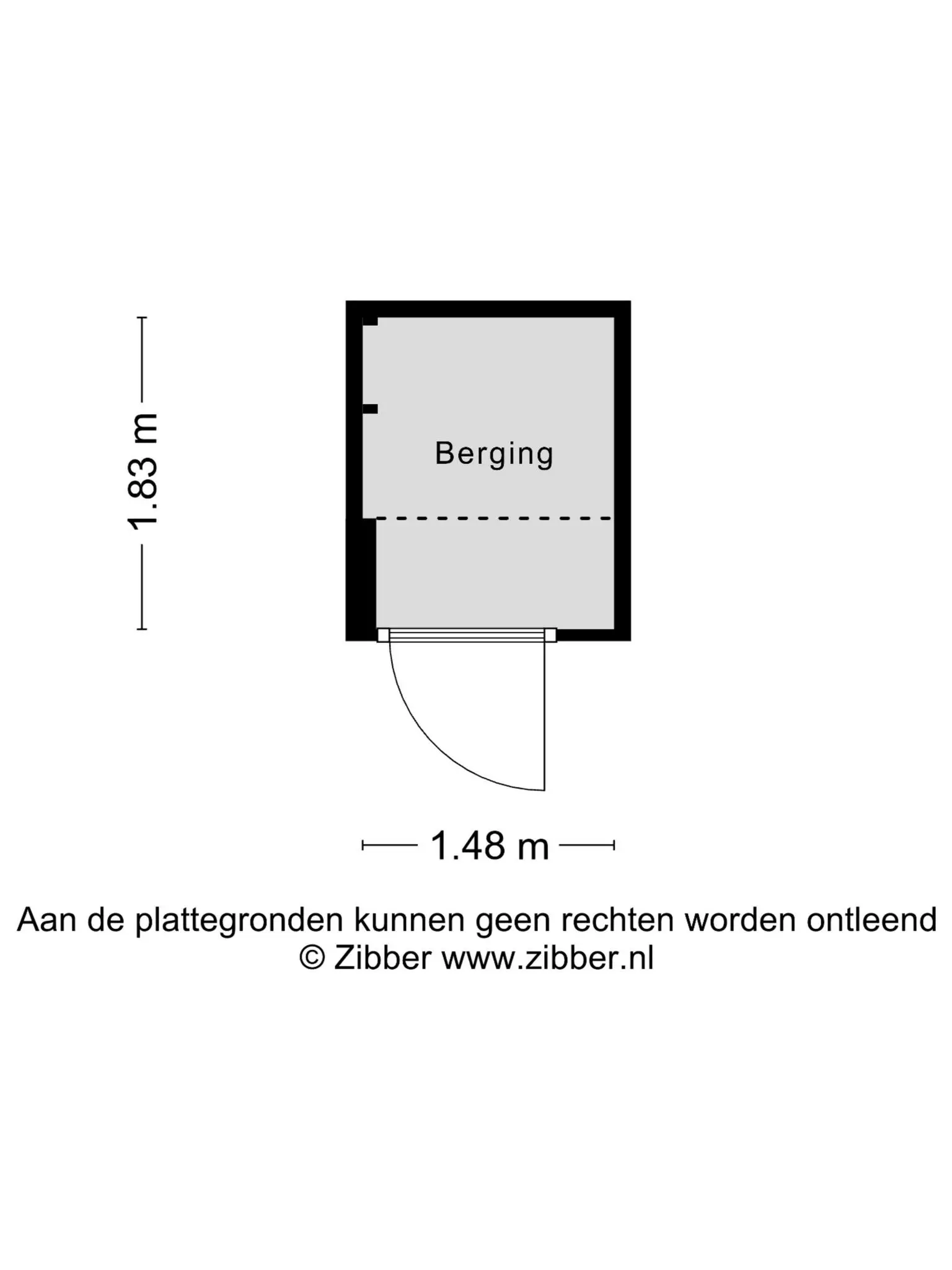 1.83 m

Berging

1.48 m

Aan de plattegronden kunnen geen rechten worden ontleend
© Zibber www.zibber.nl